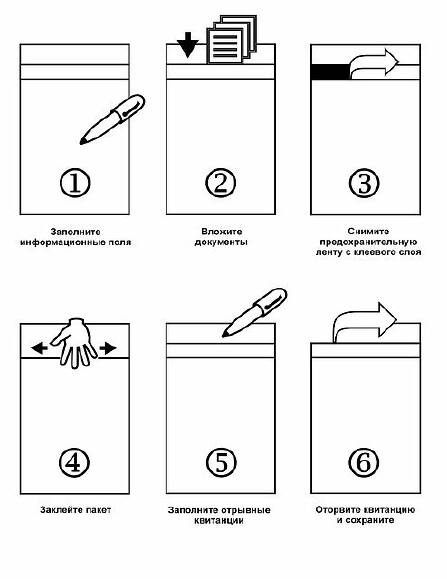 ①

Заполните информационные поля

②

Вложите документы

③

Снимите предохранительную ленту с клеевого слоя

④

Заклейте пакет

⑤

Заполните отрывные квитанции

⑥

Оторвите квитанцию и сохраните